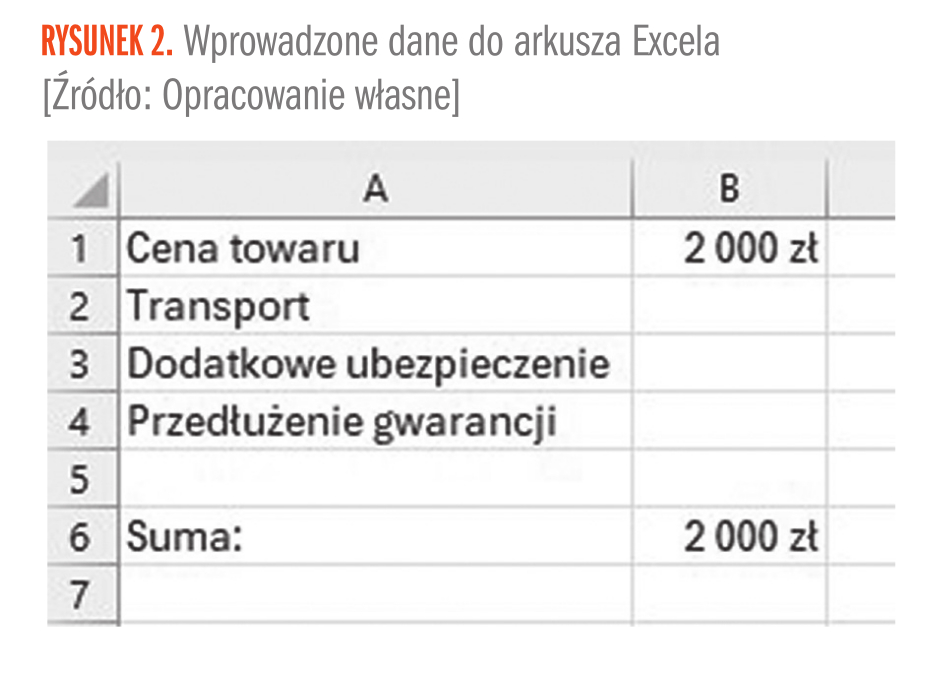 RYSUNEK 2. Wprowadzone dane do arkusza Excela
[Źródło: Opracowanie własne]

| | A | B |
|---|---|---|
| 1 | Cena towaru | 2 000 zł |
| 2 | Transport | |
| 3 | Dodatkowe ubezpieczenie | |
| 4 | Przedłużenie gwarancji | |
| 5 | | |
| 6 | Suma: | 2 000 zł |
| 7 | | |